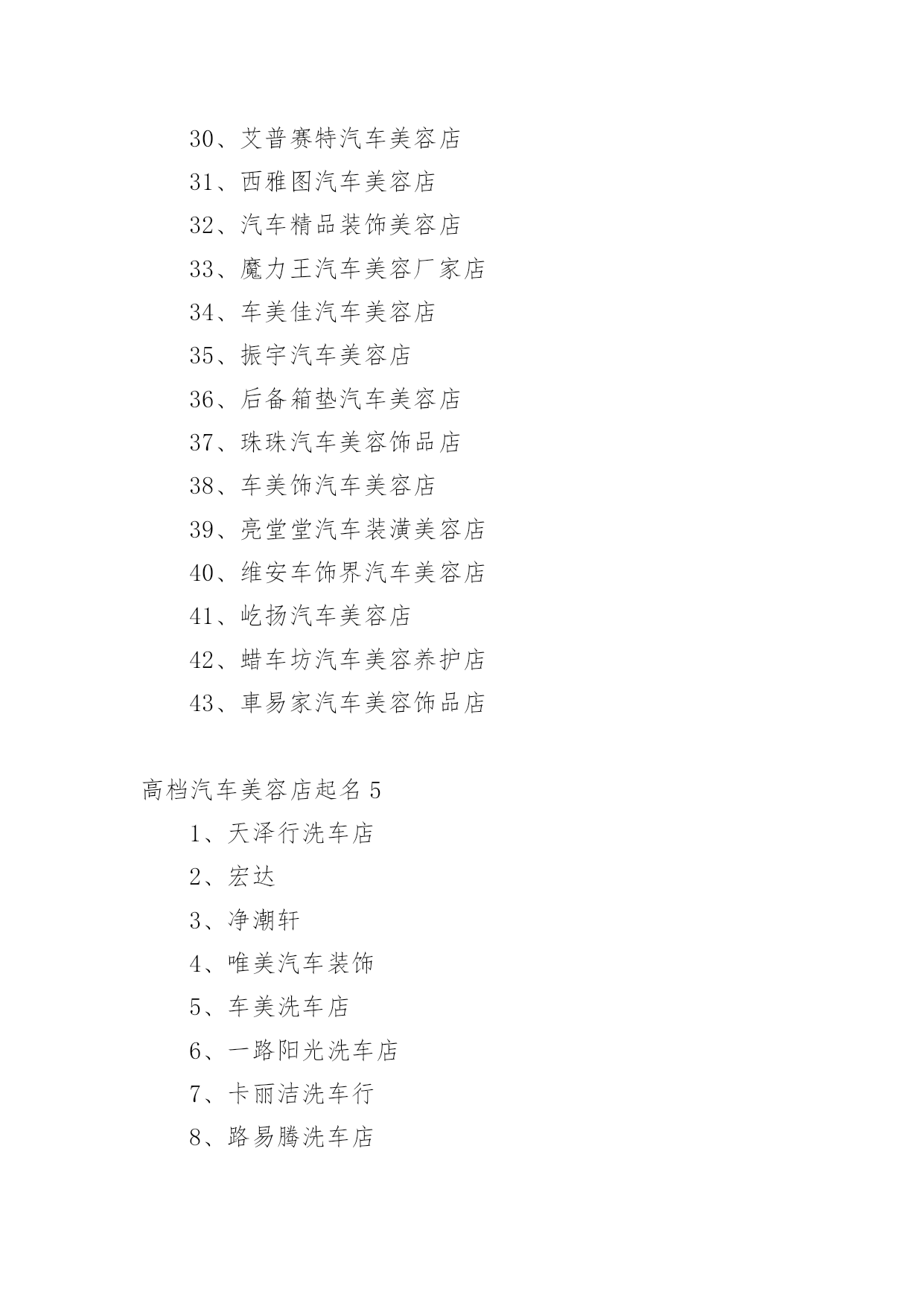 30、艾普赛特汽车美容店

31、西雅图汽车美容店

32、汽车精品装饰美容店

33、魔力王汽车美容厂家店

34、车美佳汽车美容店

35、振宇汽车美容店

36、后备箱垫汽车美容店

37、珠珠汽车美容饰品店

38、车美饰汽车美容店

39、亮堂堂汽车装潢美容店

40、维安车饰界汽车美容店

41、屹扬汽车美容店

42、蜡车坊汽车美容养护店

43、車易家汽车美容饰品店

高档汽车美容店起名 5

1、天泽行洗车店

2、宏达

3、净潮轩

4、唯美汽车装饰

5、车美洗车店

6、一路阳光洗车店

7、卡丽洁洗车行

8、路易腾洗车店